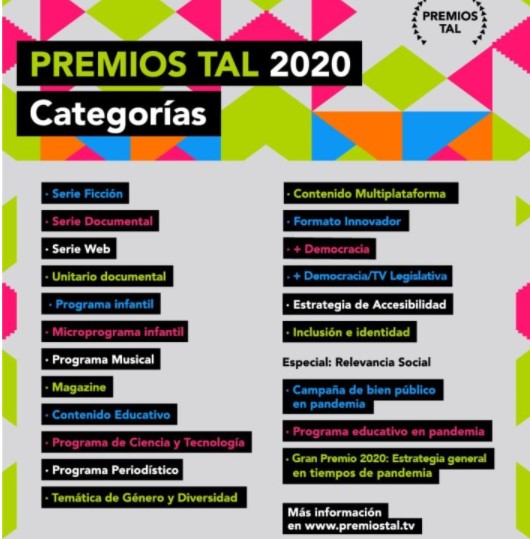 PREMIOS TAL

PREMIOS TAL 2020

Categorías

· Serie Ficción

· Serie Documental

· Serie Web

· Unitario documental

· Programa infantil

· Microprograma infantil

· Programa Musical

· Magazine

· Contenido Educativo

· Programa de Ciencia y Tecnología

· Programa Periodístico

· Temática de Género y Diversidad

· Contenido Multiplataforma

· Formato Innovador

· + Democracia

· + Democracia/TV Legislativa

· Estrategia de Accesibilidad

· Inclusión e identidad

Especial: Relevancia Social

· Campaña de bien público en pandemia

· Programa educativo en pandemia

· Gran Premio 2020: Estrategia general en tiempos de pandemia

Más información en www.premiostal.tv